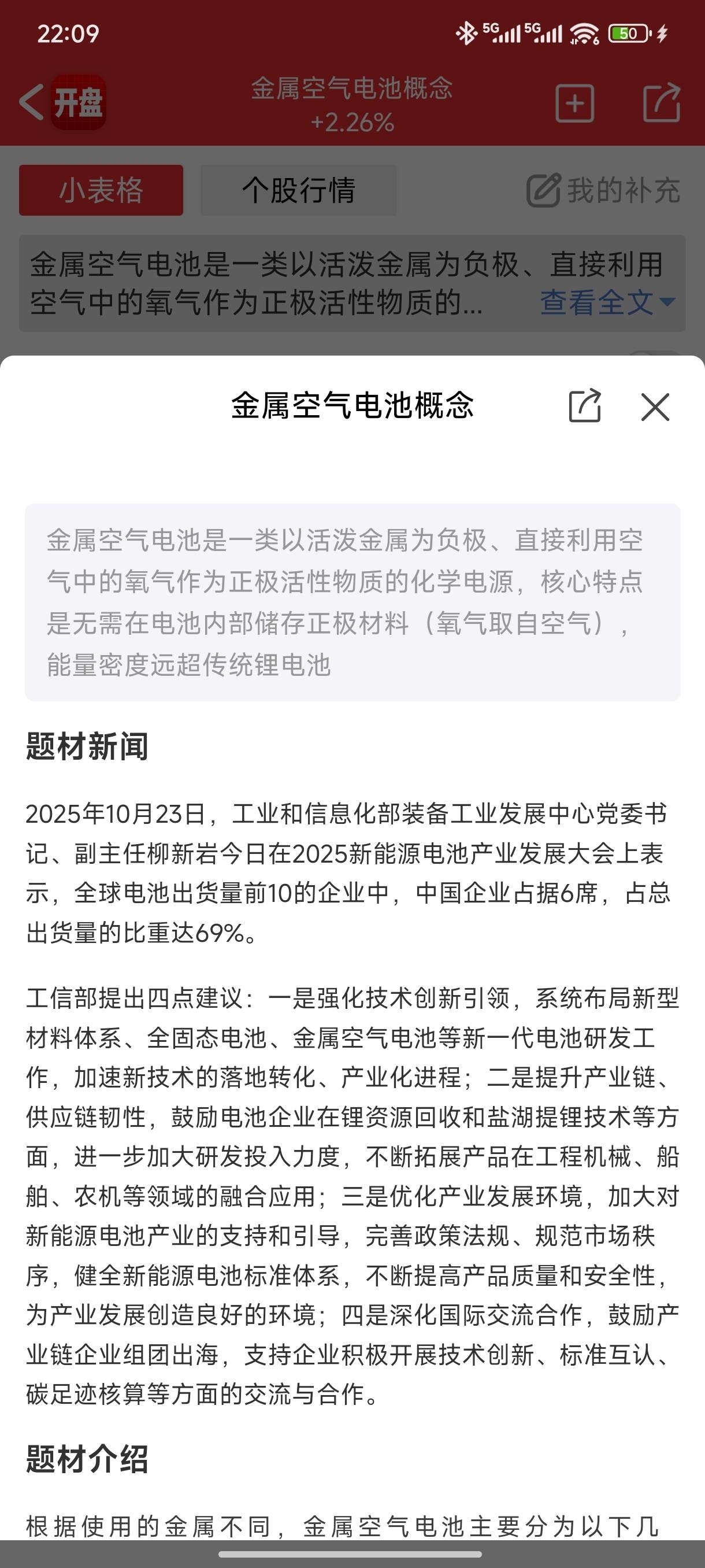 22:09

5G 5G 50

开盘

金属空气电池概念
+2.26%

小表格

个股行情

我的补充

金属空气电池是一类以活泼金属为负极、直接利用空气中的氧气作为正极活性物质的... 查看全文

金属空气电池概念

金属空气电池是一类以活泼金属为负极、直接利用空气中的氧气作为正极活性物质的化学电源，核心特点是无需在电池内部储存正极材料（氧气取自空气），能量密度远超传统锂电池

题材新闻

2025年10月23日，工业和信息化部装备工业发展中心党委书记、副主任柳新岩今日在2025新能源电池产业发展大会上表示，全球电池出货量前10的企业中，中国企业占据6席，占总出货量的比重达69%。

工信部提出四点建议：一是强化技术创新引领，系统布局新型材料体系、全固态电池、金属空气电池等新一代电池研发工作，加速新技术的落地转化、产业化进程；二是提升产业链、供应链韧性，鼓励电池企业在锂资源回收和盐湖提锂技术等方面，进一步加大研发投入力度，不断拓展产品在工程机械、船舶、农机等领域的融合应用；三是优化产业发展环境，加大对新能源电池产业的支持和引导，完善政策法规、规范市场秩序，健全新能源电池标准体系，不断提高产品质量和安全性，为产业发展创造良好的环境；四是深化国际交流合作，鼓励产业链企业组团出海，支持企业积极开展技术创新、标准互认、碳足迹核算等方面的交流与合作。

题材介绍

根据使用的金属不同，金属空气电池主要分为以下几